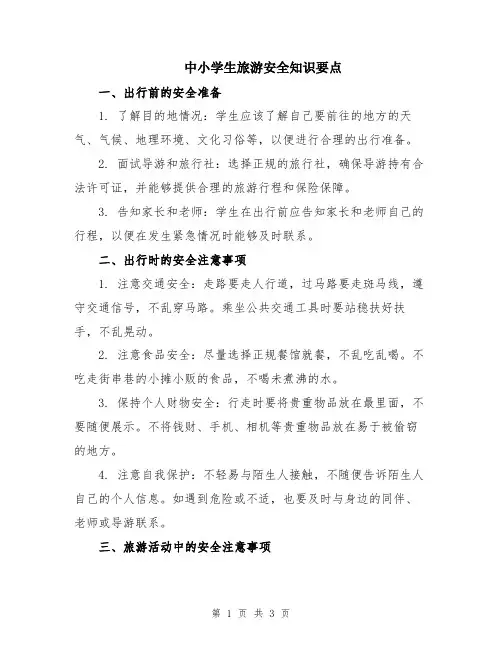 中小学生旅游安全知识要点

一、出行前的安全准备

1. 了解目的地情况：学生应该了解自己要前往的地方的天气、气候、地理环境、文化习俗等，以便进行合理的出行准备。

2. 面试导游和旅行社：选择正规的旅行社，确保导游持有合法许可证，并能够提供合理的旅游行程和保险保障。

3. 告知家长和老师：学生在出行前应告知家长和老师自己的行程，以便在发生紧急情况时能够及时联系。

二、出行时的安全注意事项

1. 注意交通安全：走路要走人行道，过马路要走斑马线，遵守交通信号，不乱穿马路。乘坐公共交通工具时要站稳扶好扶手，不乱晃动。

2. 注意食品安全：尽量选择正规餐馆就餐，不乱吃乱喝。不吃走街串巷的小摊小贩的食品，不喝未煮沸的水。

3. 保持个人财物安全：行走时要将贵重物品放在最里面，不要随便展示。不将钱财、手机、相机等贵重物品放在易于被偷窃的地方。

4. 注意自我保护：不轻易与陌生人接触，不随便告诉陌生人自己的个人信息。如遇到危险或不适，也要及时与身边的同伴、老师或导游联系。

三、旅游活动中的安全注意事项

第 1 页 共 3 页